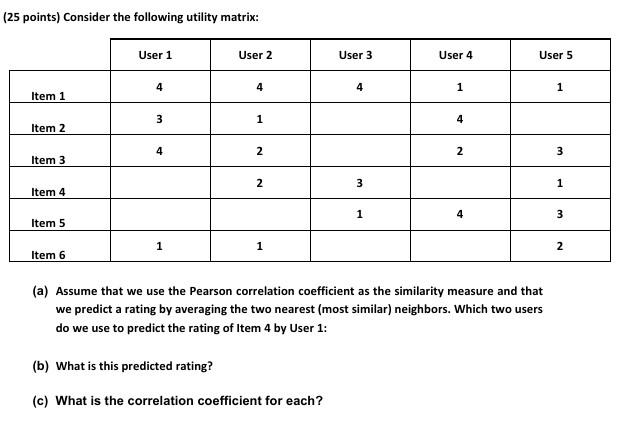 (25 points) Consider the following utility matrix:

| | User 1 | User 2 | User 3 | User 4 | User 5 |
|---|---|---|---|---|---|
| Item 1 | 4 | 4 | 4 | 1 | 1 |
| Item 2 | 3 | 1 | | 4 | |
| Item 3 | 4 | 2 | | 2 | 3 |
| Item 4 | | 2 | 3 | | 1 |
| Item 5 | | | 1 | 4 | 3 |
| Item 6 | 1 | 1 | | | 2 |

(a) Assume that we use the Pearson correlation coefficient as the similarity measure and that we predict a rating by averaging the two nearest (most similar) neighbors. Which two users do we use to predict the rating of Item 4 by User 1:

(b) What is this predicted rating?

(c) What is the correlation coefficient for each?